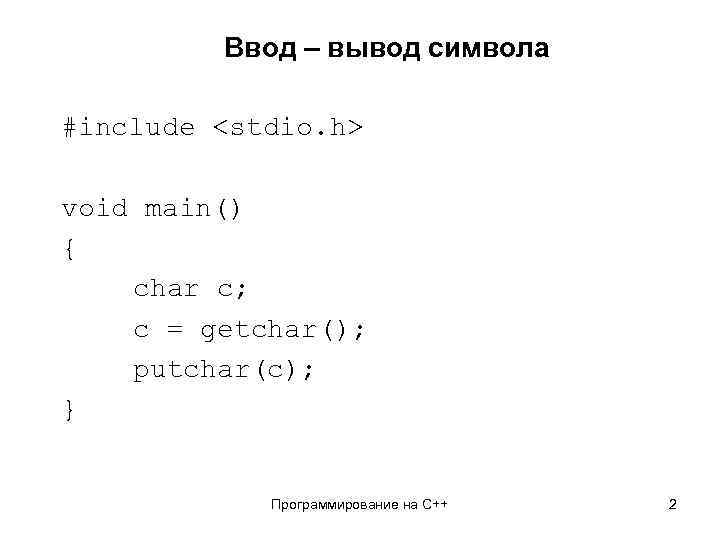 Ввод – вывод символа

#include <stdio.h>

void main()
{
    char c;
    c = getchar();
    putchar(c);
}

Программирование на C++

2